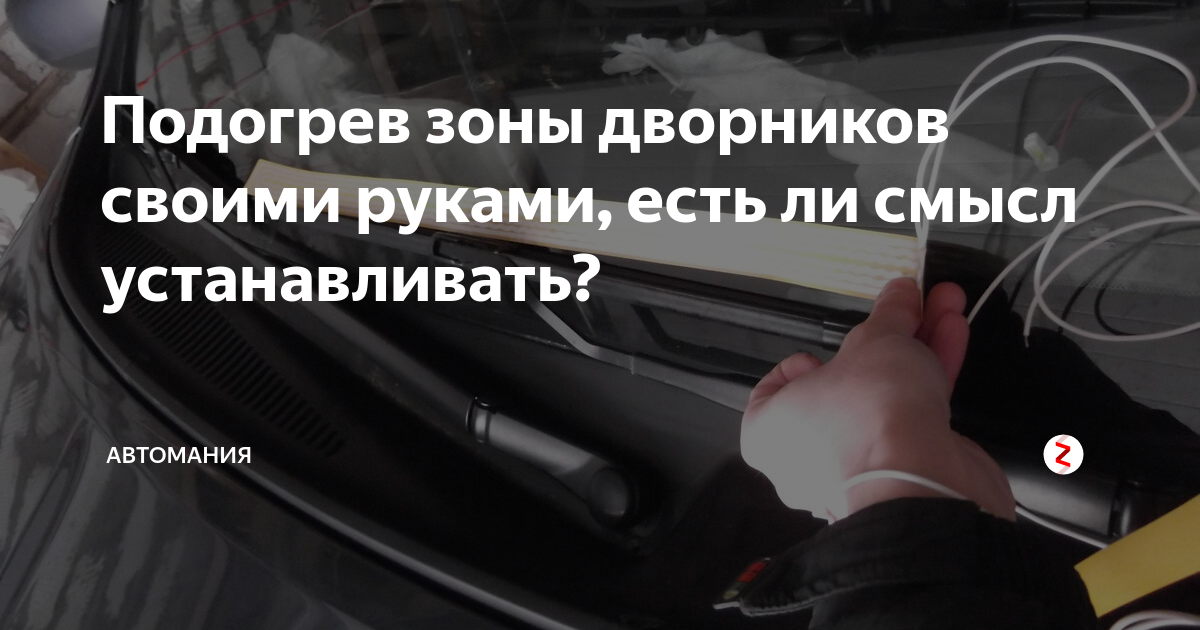 Подогрев зоны дворников своими руками, есть ли смысл устанавливать?

АВТОМАНИЯ